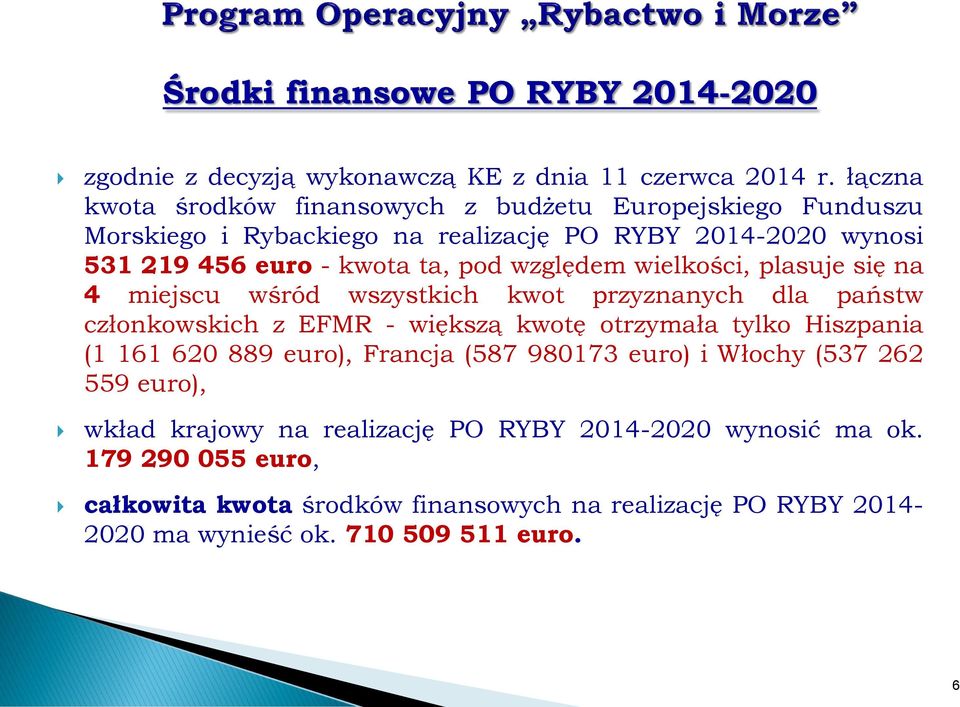 Program Operacyjny „Rybactwo i Morze”

Środki finansowe PO RYBY 2014-2020

zgodnie z decyzją wykonawczą KE z dnia 11 czerwca 2014 r. łączna kwota środków finansowych z budżetu Europejskiego Funduszu Morskiego i Rybackiego na realizację PO RYBY 2014-2020 wynosi 531 219 456 euro - kwota ta, pod względem wielkości, plasuje się na 4 miejscu wśród wszystkich kwot przyznanych dla państw członkowskich z EFMR - większą kwotę otrzymała tylko Hiszpania (1 161 620 889 euro), Francja (587 980173 euro) i Włochy (537 262 559 euro),

wkład krajowy na realizację PO RYBY 2014-2020 wynosić ma ok. 179 290 055 euro,

całkowita kwota środków finansowych na realizację PO RYBY 2014-2020 ma wynieść ok. 710 509 511 euro.

6